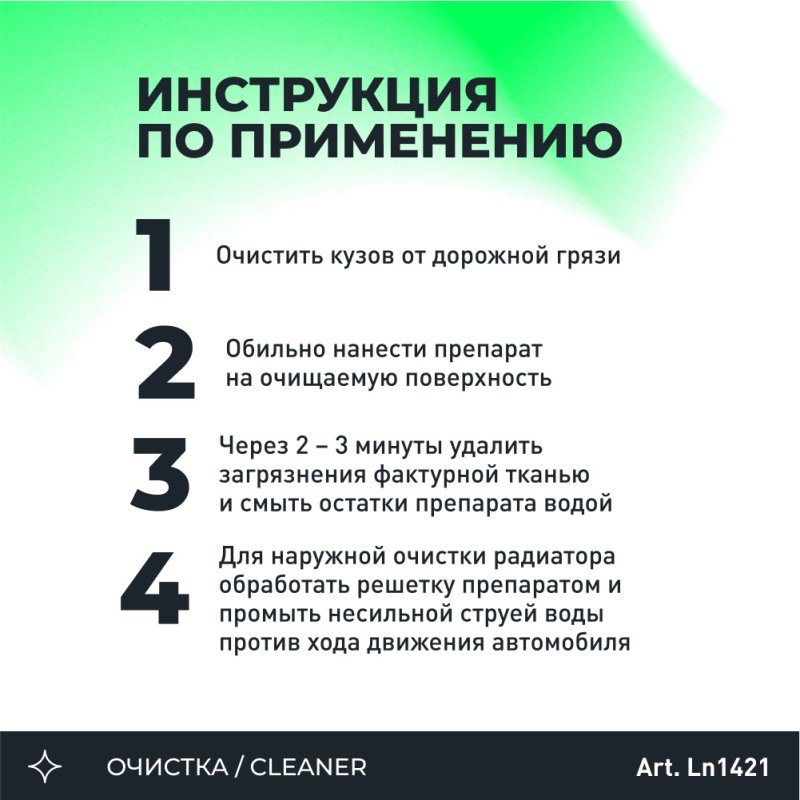 ИНСТРУКЦИЯ ПО ПРИМЕНЕНИЮ

1 Очистить кузов от дорожной грязи

2 Обильно нанести препарат на очищаемую поверхность

3 Через 2 – 3 минуты удалить загрязнения фактурной тканью и смыть остатки препарата водой

4 Для наружной очистки радиатора обработать решетку препаратом и промыть несильной струей воды против хода движения автомобиля

ОЧИСТКА / CLEANER

Art. Ln1421